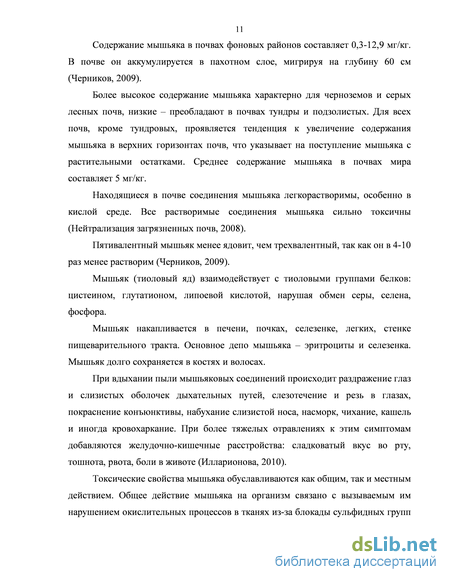 11

Содержание мышьяка в почвах фоновых районов составляет 0,3-12,9 мг/кг. В почве он аккумулируется в пахотном слое, мигрируя на глубину 60 см (Черников, 2009).

Более высокое содержание мышьяка характерно для черноземов и серых лесных почв, низкие – преобладают в почвах тундры и подзолистых. Для всех почв, кроме тундровых, проявляется тенденция к увеличение содержания мышьяка в верхних горизонтах почв, что указывает на поступление мышьяка с растительными остатками. Среднее содержание мышьяка в почвах мира составляет 5 мг/кг.

Находящиеся в почве соединения мышьяка легкорастворимы, особенно в кислой среде. Все растворимые соединения мышьяка сильно токсичны (Нейтрализация загрязненных почв, 2008).

Пятивалентный мышьяк менее ядовит, чем трехвалентный, так как он в 4-10 раз менее растворим (Черников, 2009).

Мышьяк (тиоловый яд) взаимодействует с тиоловыми группами белков: цистеином, глутатионом, липоевой кислотой, нарушая обмен серы, селена, фосфора.

Мышьяк накапливается в печени, почках, селезенке, легких, стенке пищеварительного тракта. Основное депо мышьяка – эритроциты и селезенка. Мышьяк долго сохраняется в костях и волосах.

При вдыхании пыли мышьяковых соединений происходит раздражение глаз и слизистых оболочек дыхательных путей, слезотечение и резь в глазах, покраснение конъюнктивы, набухание слизистой носа, насморк, чихание, кашель и иногда кровохаркание. При более тяжелых отравлениях к этим симптомам добавляются желудочно-кишечные расстройства: сладковатый вкус во рту, тошнота, рвота, боли в животе (Илларионова, 2010).

Токсические свойства мышьяка обуславливаются как общим, так и местным действием. Общее действие мышьяка на организм связано с вызываемым им нарушением окислительных процессов в тканях из-за блокады сульфидных групп

dsLib.net
библиотека диссертаций